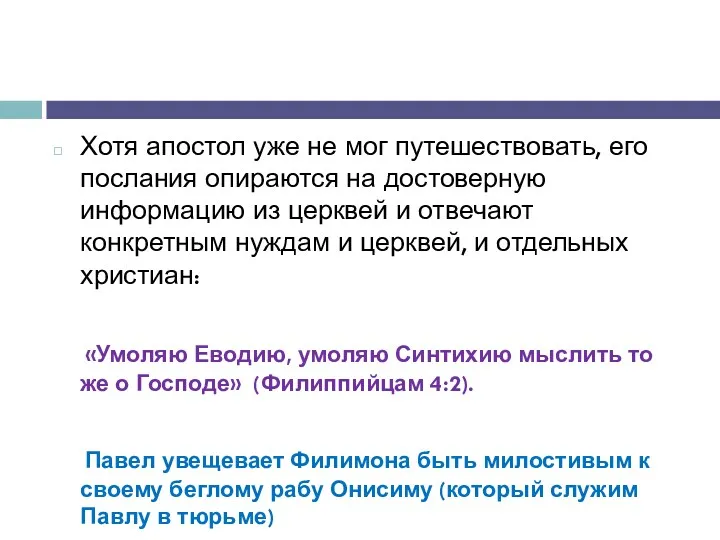 Хотя апостол уже не мог путешествовать, его послания опираются на достоверную информацию из церквей и отвечают конкретным нуждам и церквей, и отдельных христиан:

«Умоляю Еводию, умоляю Синтихию мыслить то же о Господе» (Филиппийцам 4:2).

Павел увещевает Филимона быть милостивым к своему беглому рабу Онисиму (который служим Павлу в тюрьме)